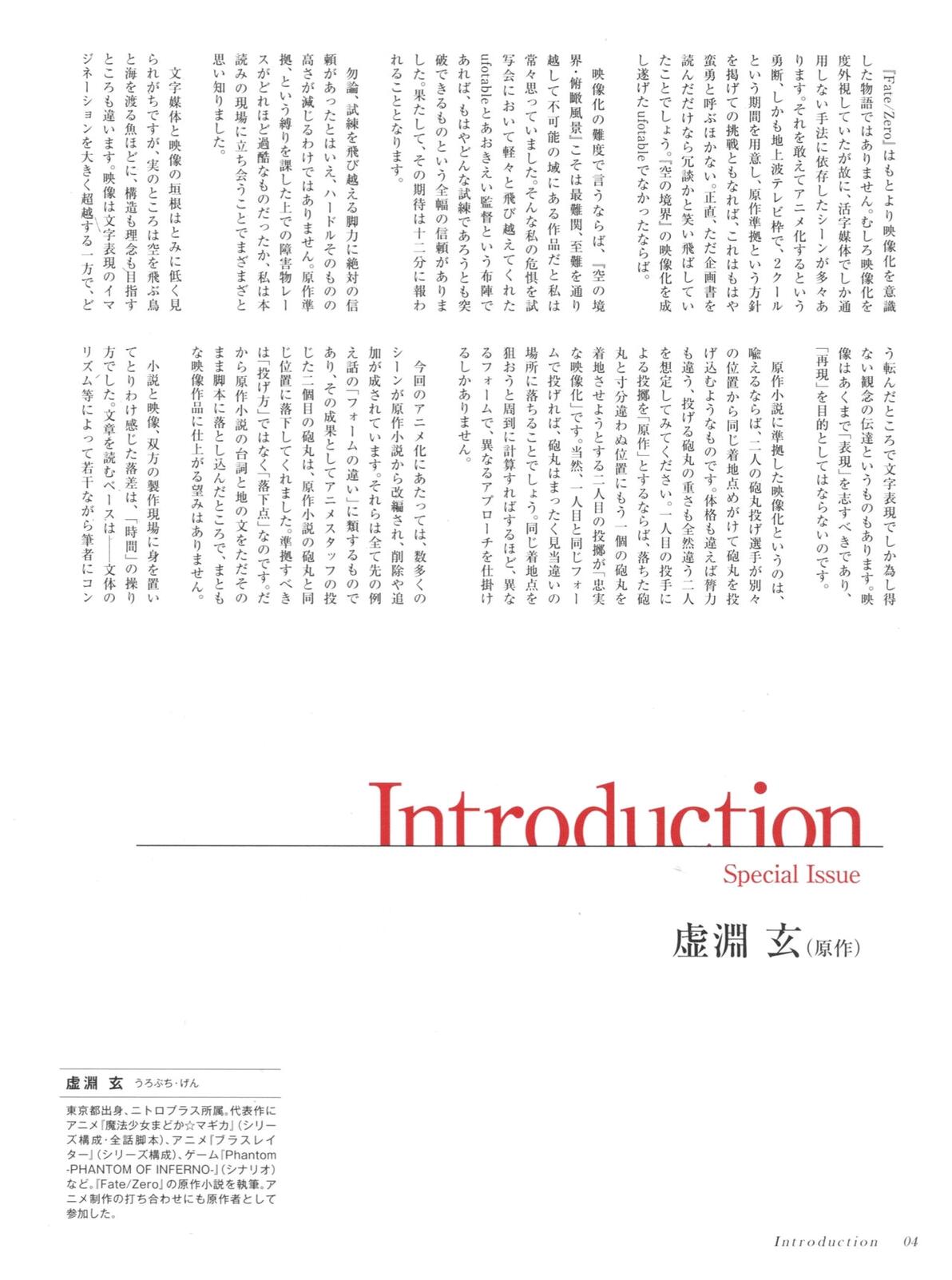 『Fate/Zero』はもとより映像化を意識した物語ではありません。むしろ映像化を度外視していたが故に、活字媒体でしか通用しない手法に依存したシーンが多々あります。それを敢えてアニメ化するという勇断、しかも地上波テレビ枠で、2クールという期間を用意し、原作準拠という方針を掲げての挑戦ともなれば、これはもはや蛮勇と呼ぶほかない。正直、ただ企画書を読んだだけなら冗談かと笑い飛ばしていたことでしょう。『空の境界』の映像化を成し遂げたufotableでなかったならば。

映像化の難度で言うならば、『空の境界・俯瞰風景』こそは最難関、至難を通り越して不可能の域にある作品だと私は常々思っていました。そんな私の危惧を試写会において軽々と飛び越えてくれたufotableとあおきえい監督という布陣であれば、もはやどんな試練であろうとも突破できるものという全幅の信頼がありました。果たして、その期待は十二分に報われることとなります。

勿論、試練を飛び越える脚力に絶対の信頼があったとはいえ、ハードルそのものの高さが減じるわけではありません。原作準拠、という縛りを課した上での障害物レースがどれほど過酷なものだったか、私は本読みの現場に立ち会うことでまざまざと思い知りました。

文字媒体と映像の垣根はとみに低く見られがちですが、実のところは空を飛ぶ鳥と海を渡る魚ほどに、構造も理念も目指すところも違います。映像は文字表現のイマジネーションを大きく超越する一方で、どう転んだところで文字表現でしか為し得ない観念の伝達というものもあります。映像はあくまで「表現」を志すべきであり、「再現」を目的としてはならないのです。

原作小説に準拠した映像化というのは、喩えるならば、二人の砲丸投げ選手が別々の位置から同じ着地点めがけて砲丸を投げ込むようなものです。体格も違えば膂力も違う、投げる砲丸の重さも全然違う二人を想定してみてください。一人目の投手による投擲を「原作」とするならば、落ちた砲丸と寸分違わぬ位置にもう一個の砲丸を着地させようとする二人目の投擲が「忠実な映像化」です。当然、一人目と同じフォームで投げれば、砲丸はまったく見当違いの場所に落ちることでしょう。同じ着地点を狙おうと周到に計算すればするほど、異なるフォームで、異なるアプローチを仕掛けるしかありません。

今回のアニメ化にあたっては、数多くのシーンが原作小説から改編され、削除や追加が成されています。それらは全て先の例え話の「フォームの違い」に類するものであり、その成果としてアニメスタッフの投じた二個目の砲丸は、原作小説の砲丸と同じ位置に落下してくれました。準拠すべきは「投げ方」ではなく「落下点」なのです。だから原作小説の台詞と地の文をただそのまま脚本に落とし込んだところで、まともな映像作品に仕上がる望みはありません。

小説と映像、双方の製作現場に身を置いてとりわけ感じた落差は、「時間」の操り方でした。文章を読むペースは――文体のリズム等によって若干ながら筆者にコン

Introduction
Special Issue
虚淵 玄(原作)

虚淵 玄 うろぶち・げん
東京都出身、ニトロプラス所属。代表作にアニメ『魔法少女まどか☆マギカ』(シリーズ構成・全話脚本)、アニメ『ブラスレイター』(シリーズ構成)、ゲーム『Phantom -PHANTOM OF INFERNO-』(シナリオ)など。『Fate/Zero』の原作小説を執筆。アニメ制作の打ち合わせにも原作者として参加した。

Introduction 04